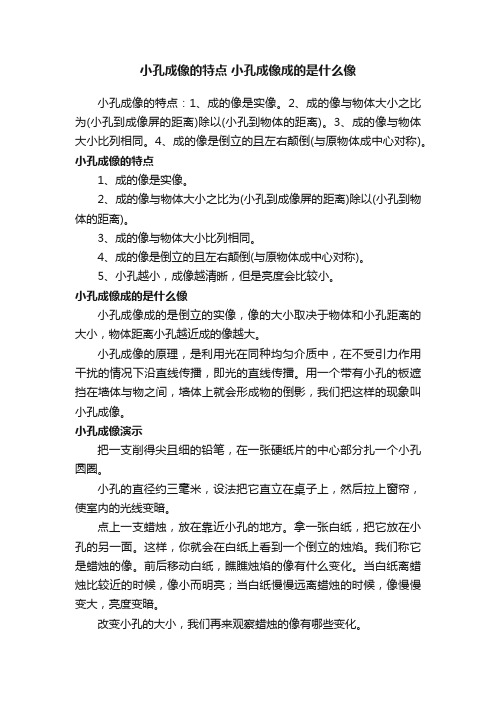 小孔成像的特点 小孔成像成的是什么像

小孔成像的特点：1、成的像是实像。2、成的像与物体大小之比为(小孔到成像屏的距离)除以(小孔到物体的距离)。3、成的像与物体大小比列相同。4、成的像是倒立的且左右颠倒(与原物体成中心对称)。

小孔成像的特点

1、成的像是实像。

2、成的像与物体大小之比为(小孔到成像屏的距离)除以(小孔到物体的距离)。

3、成的像与物体大小比列相同。

4、成的像是倒立的且左右颠倒(与原物体成中心对称)。

5、小孔越小，成像越清晰，但是亮度会比较小。

小孔成像成的是什么像

小孔成像成的是倒立的实像，像的大小取决于物体和小孔距离的大小，物体距离小孔越近成的像越大。

小孔成像的原理，是利用光在同种均匀介质中，在不受引力作用干扰的情况下沿直线传播，即光的直线传播。用一个带有小孔的板遮挡在墙体与物之间，墙体上就会形成物的倒影，我们把这样的现象叫小孔成像。

小孔成像演示

把一支削得尖且细的铅笔，在一张硬纸片的中心部分扎一个小孔圆圈。

小孔的直径约三毫米，设法把它直立在桌子上，然后拉上窗帘，使室内的光线变暗。

点上一支蜡烛，放在靠近小孔的地方。拿一张白纸，把它放在小孔的另一面。这样，你就会在白纸上看到一个倒立的烛焰。我们称它是蜡烛的像。前后移动白纸，瞧瞧烛焰的像有什么变化。当白纸离蜡烛比较近的时候，像小而明亮；当白纸慢慢远离蜡烛的时候，像慢慢变大，亮度变暗。

改变小孔的大小，我们再来观察蜡烛的像有哪些变化。